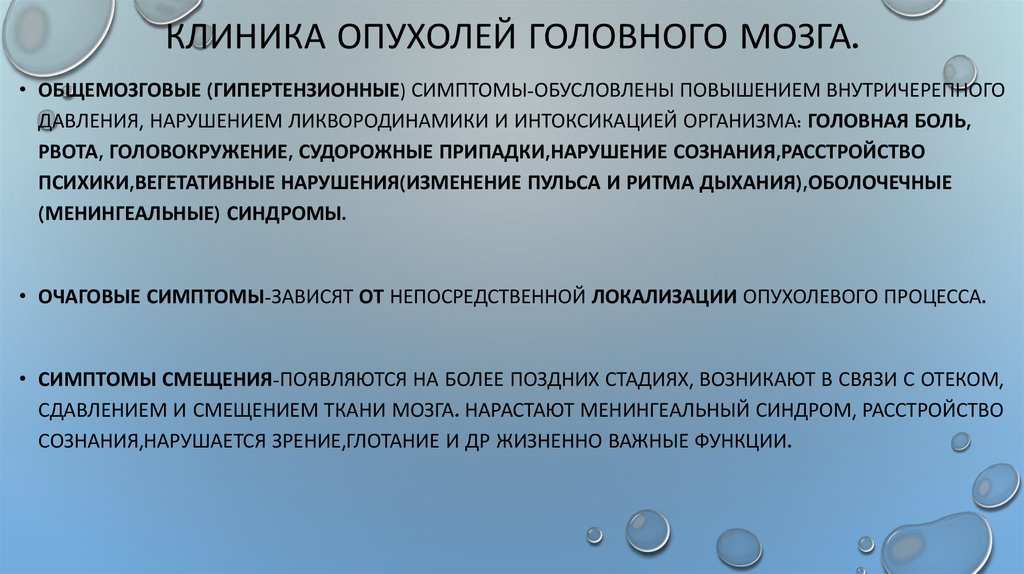 КЛИНИКА ОПУХОЛЕЙ ГОЛОВНОГО МОЗГА.

• ОБЩЕМОЗГОВЫЕ (ГИПЕРТЕНЗИОННЫЕ) СИМПТОМЫ-ОБУСЛОВЛЕНЫ ПОВЫШЕНИЕМ ВНУТРИЧЕРЕПНОГО ДАВЛЕНИЯ, НАРУШЕНИЕМ ЛИКВОРОДИНАМИКИ И ИНТОКСИКАЦИЕЙ ОРГАНИЗМА: ГОЛОВНАЯ БОЛЬ, РВОТА, ГОЛОВОКРУЖЕНИЕ, СУДОРОЖНЫЕ ПРИПАДКИ,НАРУШЕНИЕ СОЗНАНИЯ,РАССТРОЙСТВО ПСИХИКИ,ВЕГЕТАТИВНЫЕ НАРУШЕНИЯ(ИЗМЕНЕНИЕ ПУЛЬСА И РИТМА ДЫХАНИЯ),ОБОЛОЧЕЧНЫЕ (МЕНИНГЕАЛЬНЫЕ) СИНДРОМЫ.

• ОЧАГОВЫЕ СИМПТОМЫ-ЗАВИСЯТ ОТ НЕПОСРЕДСТВЕННОЙ ЛОКАЛИЗАЦИИ ОПУХОЛЕВОГО ПРОЦЕССА.

• СИМПТОМЫ СМЕЩЕНИЯ-ПОЯВЛЯЮТСЯ НА БОЛЕЕ ПОЗДНИХ СТАДИЯХ, ВОЗНИКАЮТ В СВЯЗИ С ОТЕКОМ, СДАВЛЕНИЕМ И СМЕЩЕНИЕМ ТКАНИ МОЗГА. НАРАСТАЮТ МЕНИНГЕАЛЬНЫЙ СИНДРОМ, РАССТРОЙСТВО СОЗНАНИЯ,НАРУШАЕТСЯ ЗРЕНИЕ,ГЛОТАНИЕ И ДР ЖИЗНЕННО ВАЖНЫЕ ФУНКЦИИ.